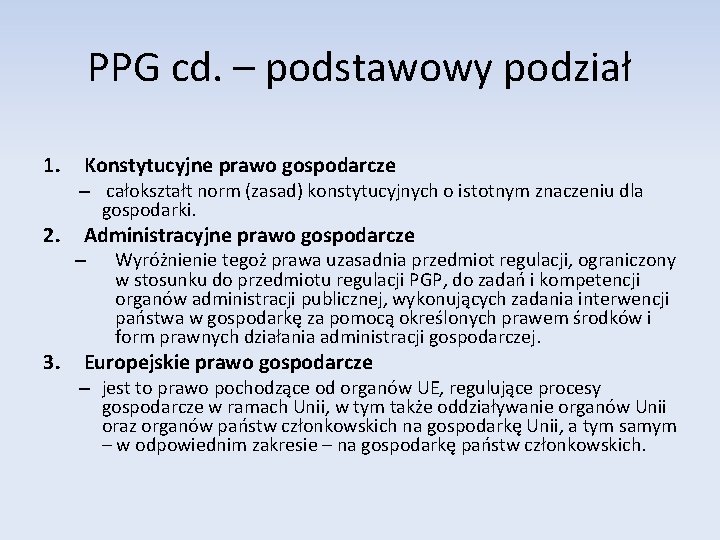 PPG cd. – podstawowy podział

1. Konstytucyjne prawo gospodarcze
– całokształt norm (zasad) konstytucyjnych o istotnym znaczeniu dla gospodarki.

2. Administracyjne prawo gospodarcze
– Wyróżnienie tegoż prawa uzasadnia przedmiot regulacji, ograniczony w stosunku do przedmiotu regulacji PGP, do zadań i kompetencji organów administracji publicznej, wykonujących zadania interwencji państwa w gospodarkę za pomocą określonych prawem środków i form prawnych działania administracji gospodarczej.

3. Europejskie prawo gospodarcze
– jest to prawo pochodzące od organów UE, regulujące procesy gospodarcze w ramach Unii, w tym także oddziaływanie organów Unii oraz organów państw członkowskich na gospodarkę Unii, a tym samym – w odpowiednim zakresie – na gospodarkę państw członkowskich.